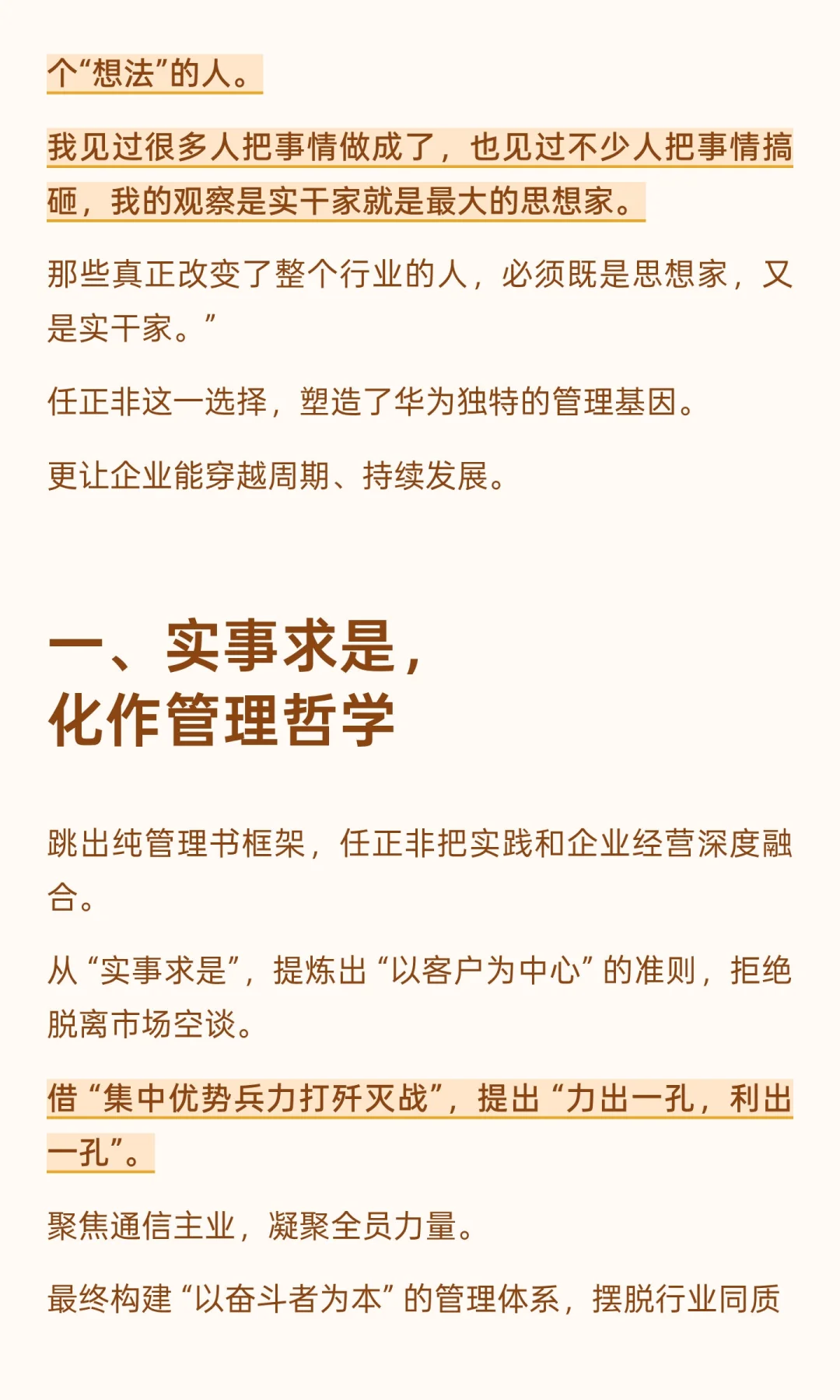 个“想法”的人。

我见过很多人把事情做成了，也见过不少人把事情搞砸，我的观察是实干家就是最大的思想家。

那些真正改变了整个行业的人，必须既是思想家，又是实干家。”

任正非这一选择，塑造了华为独特的管理基因。

更让企业能穿越周期、持续发展。

一、实事求是，
化作管理哲学

跳出纯管理书框架，任正非把实践和企业经营深度融合。

从“实事求是”，提炼出“以客户为中心”的准则，拒绝脱离市场空谈。

借“集中优势兵力打歼灭战”，提出“力出一孔，利出一孔”。

聚焦通信主业，凝聚全员力量。

最终构建“以奋斗者为本”的管理体系，摆脱行业同质